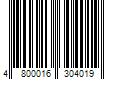 4 800016 304019